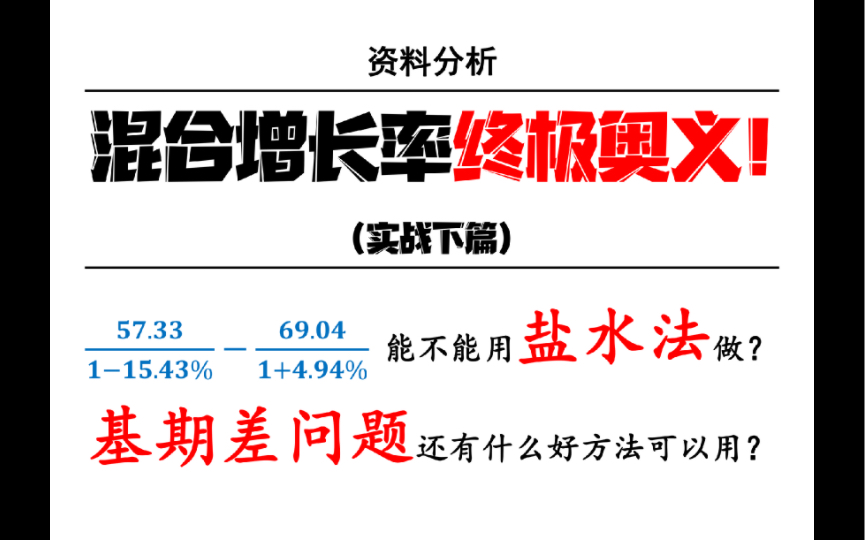 资料分析

混合增长率终极奥义!

(实战下篇)

$\frac{57.33}{1-15.43\%}-\frac{69.04}{1+4.94\%}$ 能不能用盐水法做?

基期差问题还有什么好方法可以用?